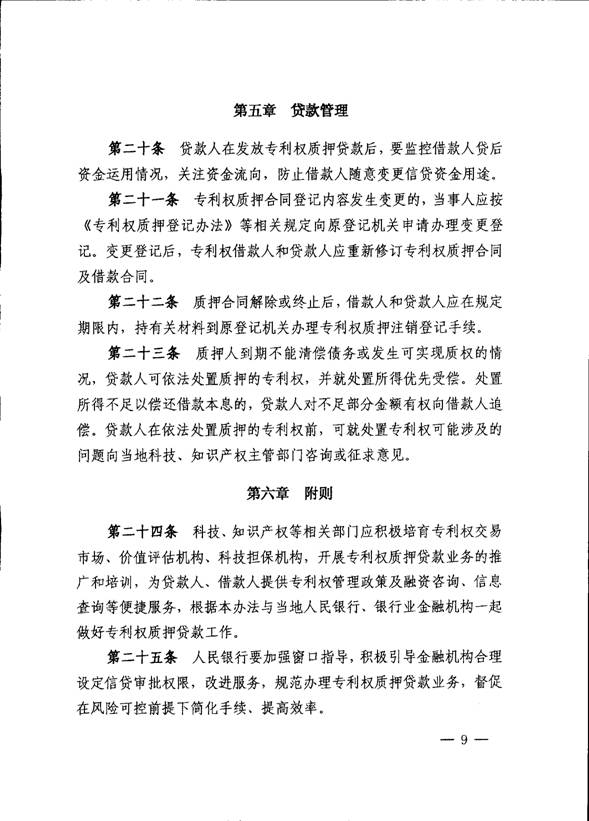 第五章　贷款管理

第二十条　贷款人在发放专利权质押贷款后，要监控借款人贷后资金运用情况，关注资金流向，防止借款人随意变更信贷资金用途。

第二十一条　专利权质押合同登记内容发生变更的，当事人应按《专利权质押登记办法》等相关规定向原登记机关申请办理变更登记。变更登记后，专利权借款人和贷款人应重新修订专利权质押合同及借款合同。

第二十二条　质押合同解除或终止后，借款人和贷款人应在规定期限内，持有关材料到原登记机关办理专利权质押注销登记手续。

第二十三条　质押人到期不能清偿债务或发生可实现质权的情况，贷款人可依法处置质押的专利权，并就处置所得优先受偿。处置所得不足以偿还借款本息的，贷款人对不足部分金额有权向借款人追偿。贷款人在依法处置质押的专利权前，可就处置专利权可能涉及的问题向当地科技、知识产权主管部门咨询或征求意见。

第六章　附则

第二十四条　科技、知识产权等相关部门应积极培育专利权交易市场、价值评估机构、科技担保机构，开展专利权质押贷款业务的推广和培训，为贷款人、借款人提供专利权管理政策及融资咨询、信息查询等便捷服务，根据本办法与当地人民银行、银行业金融机构一起做好专利权质押贷款工作。

第二十五条　人民银行要加强窗口指导，积极引导金融机构合理设定信贷审批权限，改进服务，规范办理专利权质押贷款业务，督促在风险可控前提下简化手续、提高效率。

— 9 —